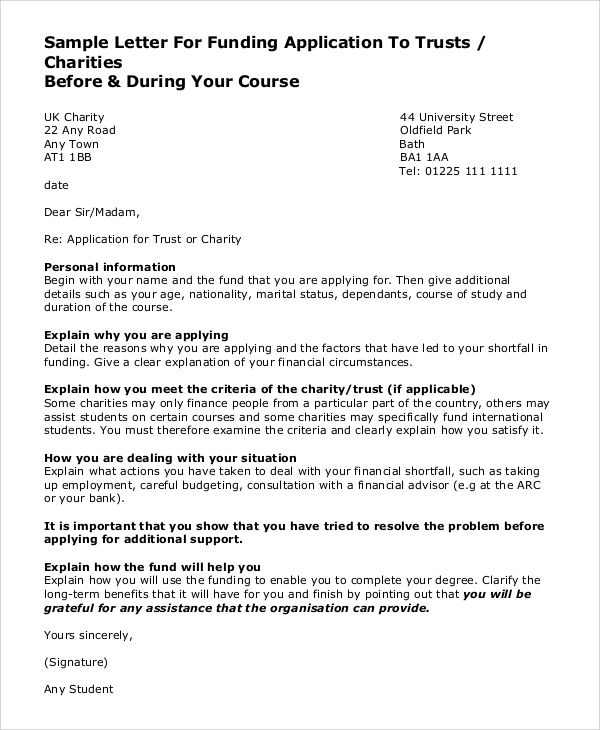 Sample Letter For Funding Application To Trusts / Charities
Before & During Your Course

UK Charity
22 Any Road
Any Town
AT1 1BB

44 University Street
Oldfield Park
Bath
BA1 1AA
Tel: 01225 111 1111

date

Dear Sir/Madam,

Re: Application for Trust or Charity

Personal information
Begin with your name and the fund that you are applying for. Then give additional details such as your age, nationality, marital status, dependants, course of study and duration of the course.

Explain why you are applying
Detail the reasons why you are applying and the factors that have led to your shortfall in funding. Give a clear explanation of your financial circumstances.

Explain how you meet the criteria of the charity/trust (if applicable)
Some charities may only finance people from a particular part of the country, others may assist students on certain courses and some charities may specifically fund international students. You must therefore examine the criteria and clearly explain how you satisfy it.

How you are dealing with your situation
Explain what actions you have taken to deal with your financial shortfall, such as taking up employment, careful budgeting, consultation with a financial advisor (e.g at the ARC or your bank).

It is important that you show that you have tried to resolve the problem before applying for additional support.

Explain how the fund will help you
Explain how you will use the funding to enable you to complete your degree. Clarify the long-term benefits that it will have for you and finish by pointing out that you will be grateful for any assistance that the organisation can provide.

Yours sincerely,

(Signature)

Any Student